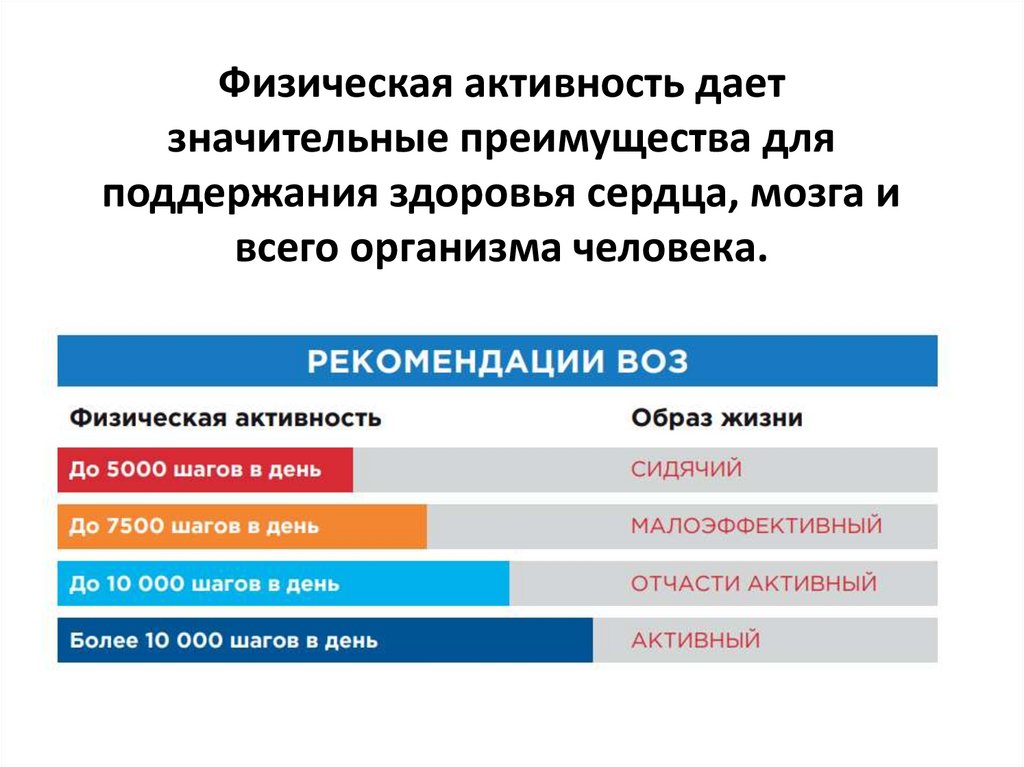 Физическая активность дает значительные преимущества для поддержания здоровья сердца, мозга и всего организма человека.

РЕКОМЕНДАЦИИ ВОЗ

| Физическая активность | Образ жизни |
|---|---|
| До 5000 шагов в день | СИДЯЧИЙ |
| До 7500 шагов в день | МАЛОЭФФЕКТИВНЫЙ |
| До 10 000 шагов в день | ОТЧАСТИ АКТИВНЫЙ |
| Более 10 000 шагов в день | АКТИВНЫЙ |